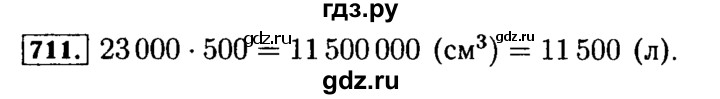 гдз.ру

711. $23\,000 \cdot 500 = 11\,500\,000$ (см$^3$) $= 11\,500$ (л).

gdz.ru gdz.ru

gdz.ru